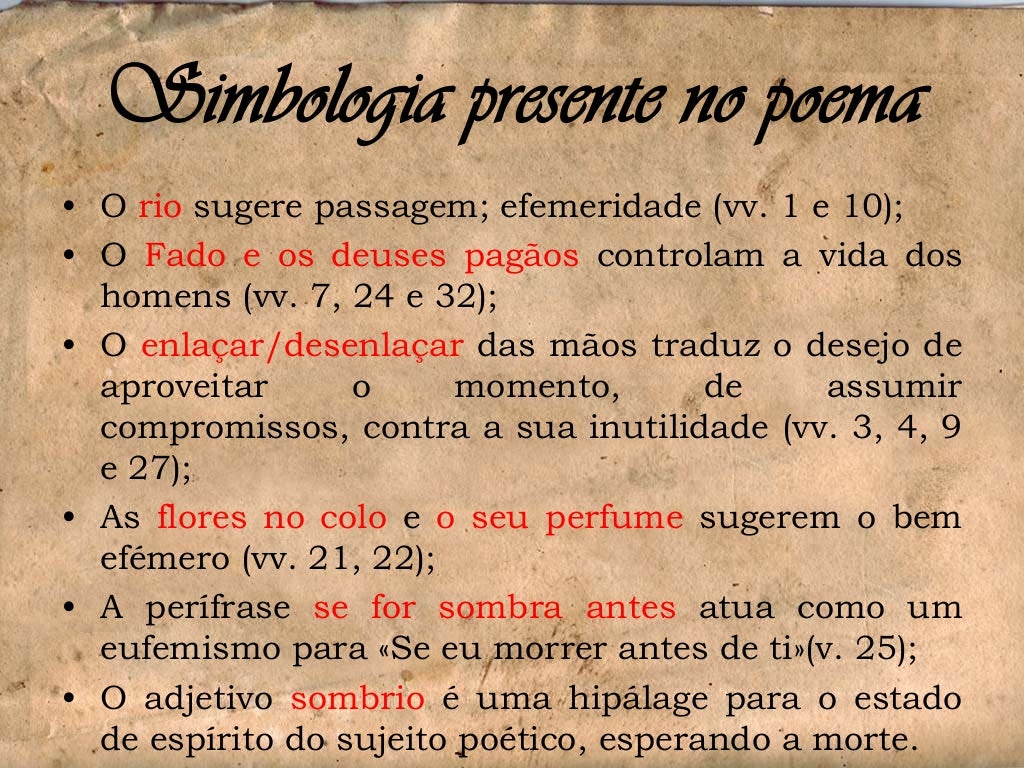 Simbologia presente no poema

• O rio sugere passagem; efemeridade (vv. 1 e 10);
• O Fado e os deuses pagãos controlam a vida dos homens (vv. 7, 24 e 32);
• O enlaçar/desenlaçar das mãos traduz o desejo de aproveitar o momento, de assumir compromissos, contra a sua inutilidade (vv. 3, 4, 9 e 27);
• As flores no colo e o seu perfume sugerem o bem efémero (vv. 21, 22);
• A perífrase se for sombra antes atua como um eufemismo para «Se eu morrer antes de ti»(v. 25);
• O adjetivo sombrio é uma hipálage para o estado de espírito do sujeito poético, esperando a morte.